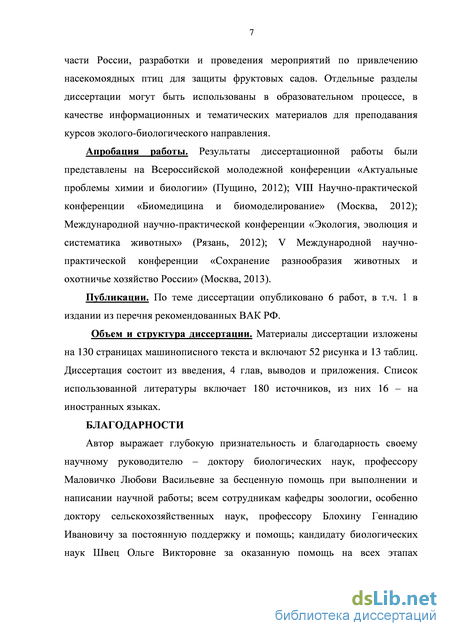 7

части России, разработки и проведения мероприятий по привлечению насекомоядных птиц для защиты фруктовых садов. Отдельные разделы диссертации могут быть использованы в образовательном процессе, в качестве информационных и тематических материалов для преподавания курсов эколого-биологического направления.

Апробация работы. Результаты диссертационной работы были представлены на Всероссийской молодежной конференции «Актуальные проблемы химии и биологии» (Пущино, 2012); VIII Научно-практической конференции «Биомедицина и биомоделирование» (Москва, 2012); Международной научно-практической конференции «Экология, эволюция и систематика животных» (Рязань, 2012); V Международной научно-практической конференции «Сохранение разнообразия животных и охотничье хозяйство России» (Москва, 2013).

Публикации. По теме диссертации опубликовано 6 работ, в т.ч. 1 в издании из перечня рекомендованных ВАК РФ.

Объем и структура диссертации. Материалы диссертации изложены на 130 страницах машинописного текста и включают 52 рисунка и 13 таблиц. Диссертация состоит из введения, 4 глав, выводов и приложения. Список использованной литературы включает 180 источников, из них 16 – на иностранных языках.

БЛАГОДАРНОСТИ

Автор выражает глубокую признательность и благодарность своему научному руководителю – доктору биологических наук, профессору Маловичко Любови Васильевне за бесценную помощь при выполнении и написании научной работы; всем сотрудникам кафедры зоологии, особенно доктору сельскохозяйственных наук, профессору Блохину Геннадию Ивановичу за постоянную поддержку и помощь; кандидату биологических наук Швец Ольге Викторовне за оказанную помощь на всех этапах

dsLib.net
библиотека диссертаций